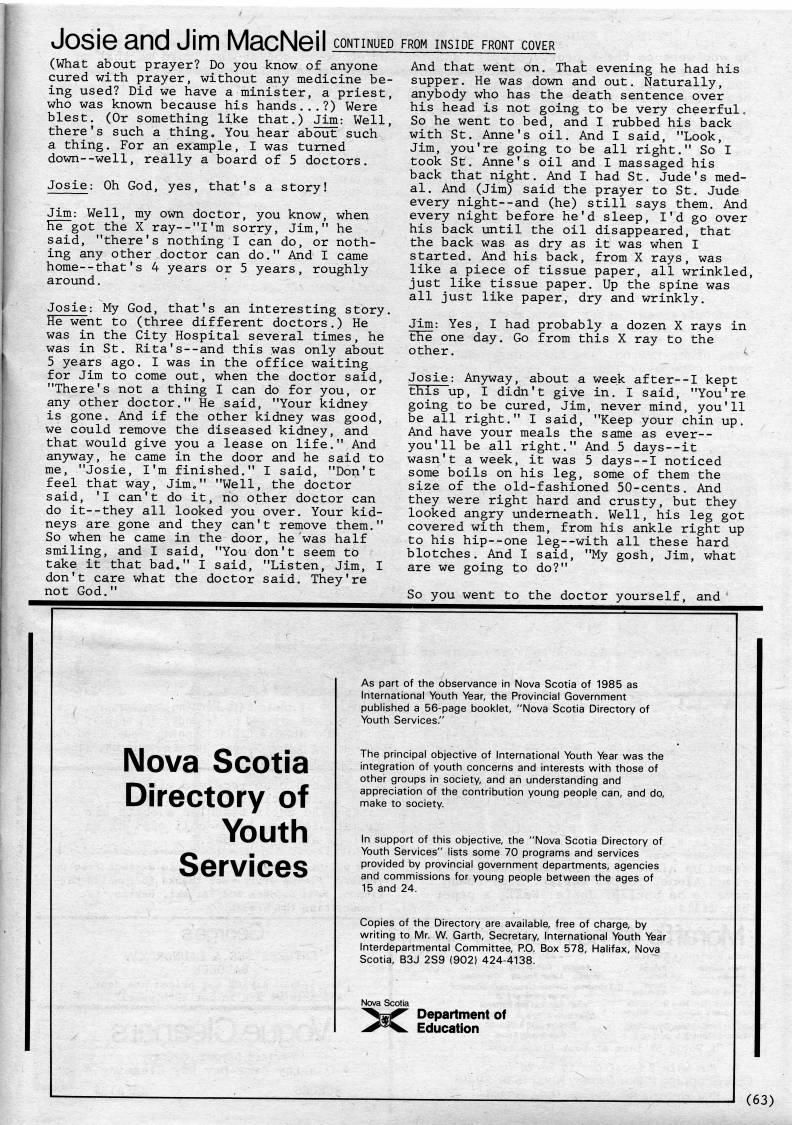 Josie and Jim MacNeil CONTINUED FROM INSIDE FRONT COVER

(What about prayer? Do you know of anyone cured with prayer, without any medicine being used? Did we have a minister, a priest, who was known because his hands...?) Were blest. (Or something like that.) Jim: Well, there's such a thing. You hear about such a thing. For an example, I was turned down--well, really a board of 5 doctors.

Josie: Oh God, yes, that's a story!

Jim: Well, my own doctor, you know, when he got the X ray--"I'm sorry, Jim," he said, "there's nothing I can do, or nothing any other doctor can do." And I came home--that's 4 years or 5 years, roughly around.

Josie: My God, that's an interesting story. He went to (three different doctors.) He was in the City Hospital several times, he was in St. Rita's--and this was only about 5 years ago. I was in the office waiting for Jim to come out, when the doctor said, "There's not a thing I can do for you, or any other doctor." He said, "Your kidney is gone. And if the other kidney was good, we could remove the diseased kidney, and that would give you a lease on life." And anyway, he came in the door and he said to me, "Josie, I'm finished." I said, "Don't feel that way, Jim." "Well, the doctor said, 'I can't do it, no other doctor can do it--they all looked you over. Your kidneys are gone and they can't remove them." So when he came in the door, he was half smiling, and I said, "You don't seem to take it that bad." I said, "Listen, Jim, I don't care what the doctor said. They're not God."

And that went on. That evening he had his supper. He was down and out. Naturally, anybody who has the death sentence over his head is not going to be very cheerful. So he went to bed, and I rubbed his back with St. Anne's oil. And I said, "Look, Jim, you're going to be all right." So I took St. Anne's oil and I massaged his back that night. And I had St. Jude's medal. And (Jim) said the prayer to St. Jude every night--and (he) still says them. And every night before he'd sleep, I'd go over his back until the oil disappeared, that the back was as dry as it was when I started. And his back, from X rays, was like a piece of tissue paper, all wrinkled, just like tissue paper. Up the spine was all just like paper, dry and wrinkly.

Jim: Yes, I had probably a dozen X rays in the one day. Go from this X ray to the other.

Josie: Anyway, about a week after--I kept this up, I didn't give in. I said, "You're going to be cured, Jim, never mind, you'll be all right." I said, "Keep your chin up. And have your meals the same as ever--you'll be all right." And 5 days--it wasn't a week, it was 5 days--I noticed some boils on his leg, some of them the size of the old-fashioned 50-cents. And they were right hard and crusty, but they looked angry underneath. Well, his leg got covered with them, from his ankle right up to his hip--one leg--with all these hard blotches. And I said, "My gosh, Jim, what are we going to do?"

So you went to the doctor yourself, and

Nova Scotia Directory of Youth Services

As part of the observance in Nova Scotia of 1985 as International Youth Year, the Provincial Government published a 56-page booklet, "Nova Scotia Directory of Youth Services."

The principal objective of International Youth Year was the integration of youth concerns and interests with those of other groups in society, and an understanding and appreciation of the contribution young people can, and do, make to society.

In support of this objective, the "Nova Scotia Directory of Youth Services" lists some 70 programs and services provided by provincial government departments, agencies and commissions for young people between the ages of 15 and 24.

Copies of the Directory are available, free of charge, by writing to Mr. W. Garth, Secretary, International Youth Year Interdepartmental Committee, P.O. Box 578, Halifax, Nova Scotia, B3J 2S9 (902) 424-4138.

Nova Scotia
Department of Education

(63)